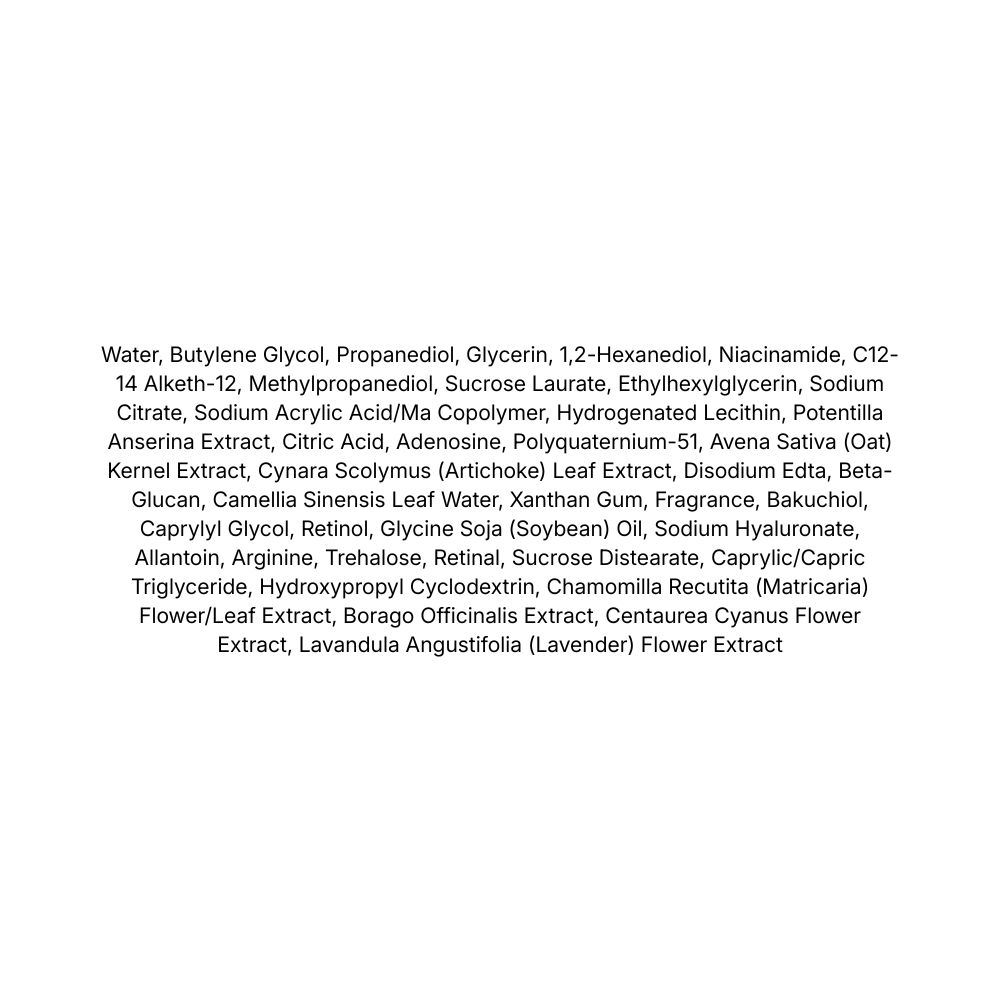 Water, Butylene Glycol, Propanediol, Glycerin, 1,2-Hexanediol, Niacinamide, C12-14 Alketh-12, Methylpropanediol, Sucrose Laurate, Ethylhexylglycerin, Sodium Citrate, Sodium Acrylic Acid/Ma Copolymer, Hydrogenated Lecithin, Potentilla Anserina Extract, Citric Acid, Adenosine, Polyquaternium-51, Avena Sativa (Oat) Kernel Extract, Cynara Scolymus (Artichoke) Leaf Extract, Disodium Edta, Beta-Glucan, Camellia Sinensis Leaf Water, Xanthan Gum, Fragrance, Bakuchiol, Caprylyl Glycol, Retinol, Glycine Soja (Soybean) Oil, Sodium Hyaluronate, Allantoin, Arginine, Trehalose, Retinal, Sucrose Distearate, Caprylic/Capric Triglyceride, Hydroxypropyl Cyclodextrin, Chamomilla Recutita (Matricaria) Flower/Leaf Extract, Borago Officinalis Extract, Centaurea Cyanus Flower Extract, Lavandula Angustifolia (Lavender) Flower Extract